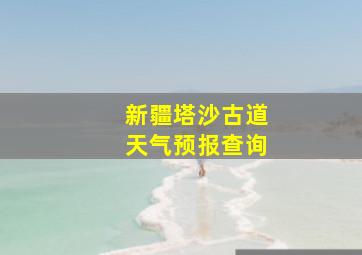 新疆塔沙古道
天气预报查询